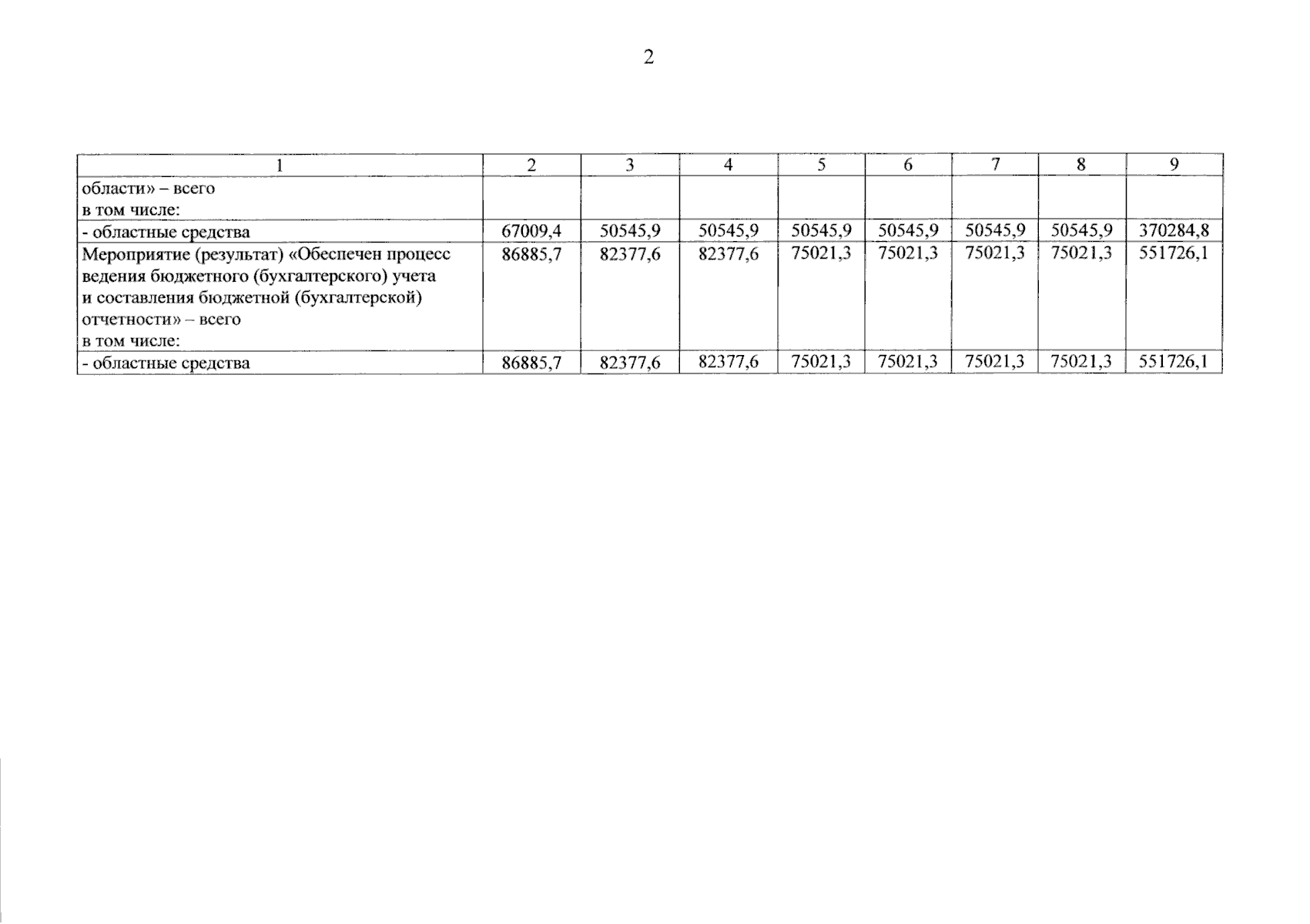 2

| 1 | 2 | 3 | 4 | 5 | 6 | 7 | 8 | 9 |
|---|---|---|---|---|---|---|---|---|
| области» – всего в том числе: | | | | | | | | |
| - областные средства | 67009,4 | 50545,9 | 50545,9 | 50545,9 | 50545,9 | 50545,9 | 50545,9 | 370284,8 |
| Мероприятие (результат) «Обеспечен процесс ведения бюджетного (бухгалтерского) учета и составления бюджетной (бухгалтерской) отчетности» – всего в том числе: | 86885,7 | 82377,6 | 82377,6 | 75021,3 | 75021,3 | 75021,3 | 75021,3 | 551726,1 |
| - областные средства | 86885,7 | 82377,6 | 82377,6 | 75021,3 | 75021,3 | 75021,3 | 75021,3 | 551726,1 |